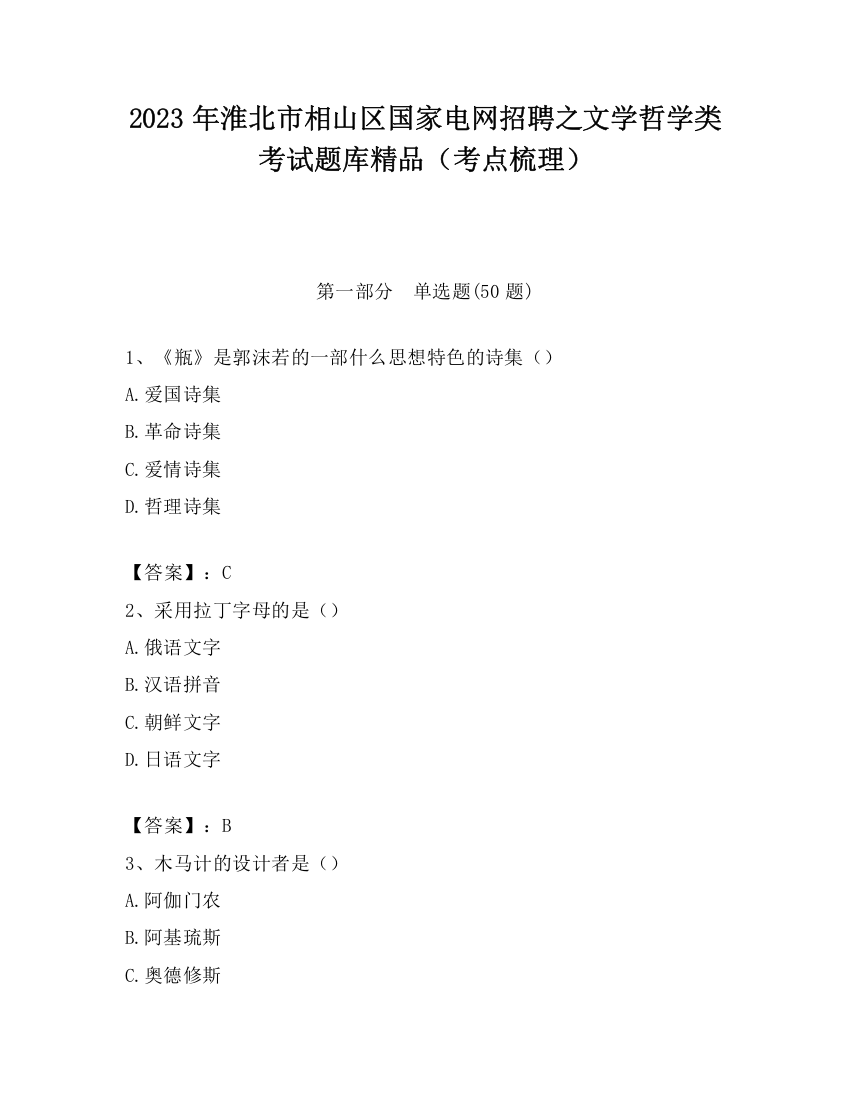 2023 年淮北市相山区国家电网招聘之文学哲学类考试题库精品（考点梳理）

第一部分　单选题(50 题)

1、《瓶》是郭沫若的一部什么思想特色的诗集（）

A.爱国诗集

B.革命诗集

C.爱情诗集

D.哲理诗集

【答案】：C

2、采用拉丁字母的是（）

A.俄语文字

B.汉语拼音

C.朝鲜文字

D.日语文字

【答案】：B

3、木马计的设计者是（）

A.阿伽门农

B.阿基琉斯

C.奥德修斯